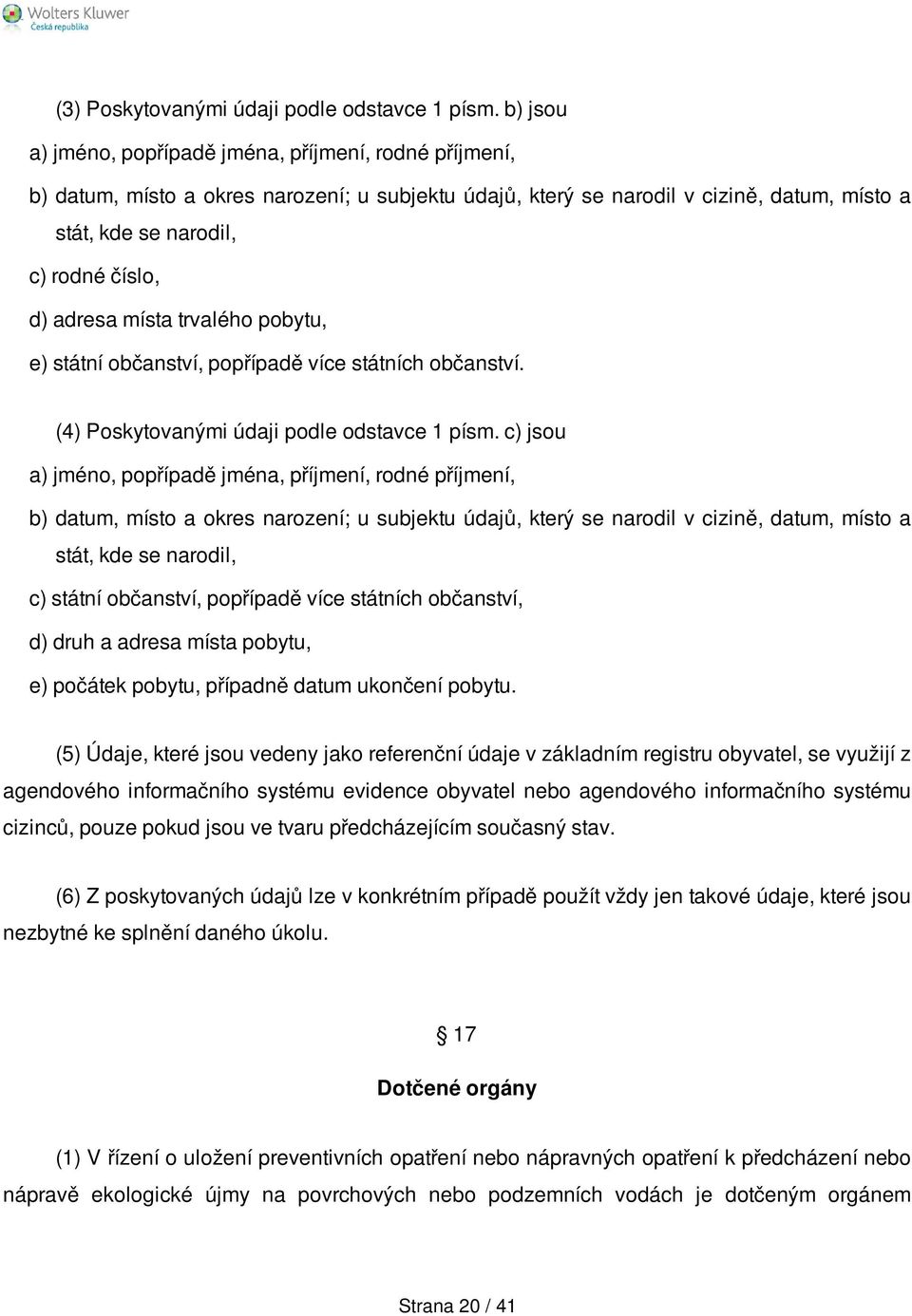 Wolters Kluwer
Česká republika

(3) Poskytovanými údaji podle odstavce 1 písm. b) jsou

a) jméno, popřípadě jména, příjmení, rodné příjmení,

b) datum, místo a okres narození; u subjektu údajů, který se narodil v cizině, datum, místo a stát, kde se narodil,

c) rodné číslo,

d) adresa místa trvalého pobytu,

e) státní občanství, popřípadě více státních občanství.

(4) Poskytovanými údaji podle odstavce 1 písm. c) jsou

a) jméno, popřípadě jména, příjmení, rodné příjmení,

b) datum, místo a okres narození; u subjektu údajů, který se narodil v cizině, datum, místo a stát, kde se narodil,

c) státní občanství, popřípadě více státních občanství,

d) druh a adresa místa pobytu,

e) počátek pobytu, případně datum ukončení pobytu.

(5) Údaje, které jsou vedeny jako referenční údaje v základním registru obyvatel, se využijí z agendového informačního systému evidence obyvatel nebo agendového informačního systému cizinců, pouze pokud jsou ve tvaru předcházejícím současný stav.

(6) Z poskytovaných údajů lze v konkrétním případě použít vždy jen takové údaje, které jsou nezbytné ke splnění daného úkolu.

§ 17

Dotčené orgány

(1) V řízení o uložení preventivních opatření nebo nápravných opatření k předcházení nebo nápravě ekologické újmy na povrchových nebo podzemních vodách je dotčeným orgánem

Strana 20 / 41